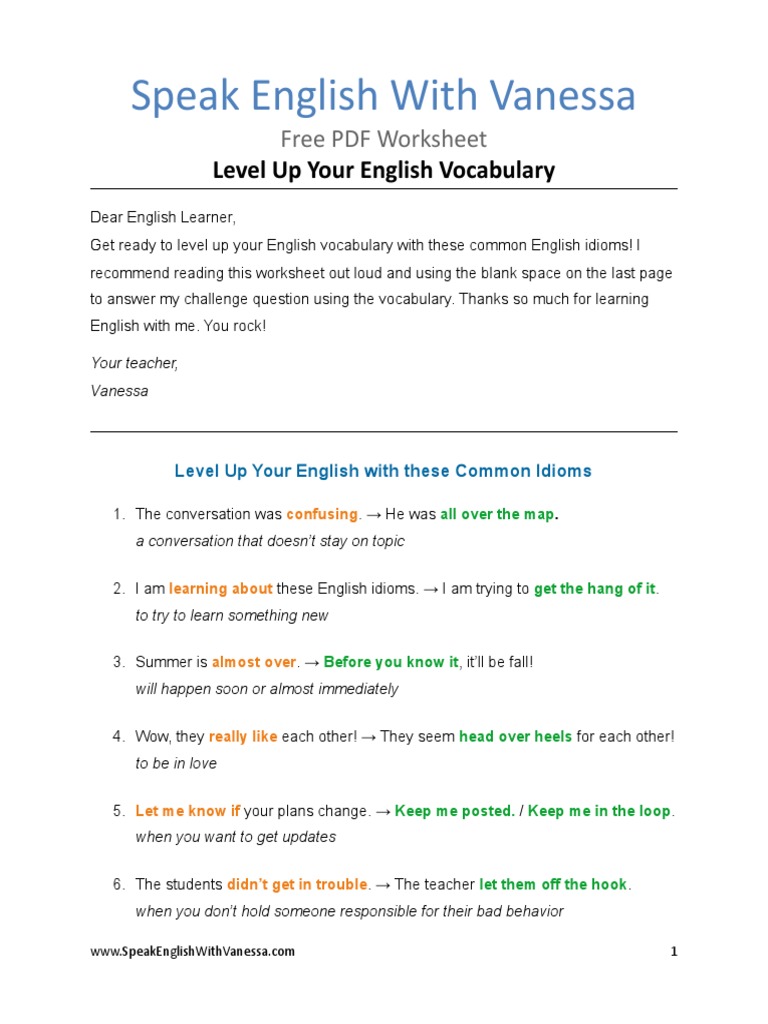 Speak English With Vanessa

Free PDF Worksheet

Level Up Your English Vocabulary

Dear English Learner,
Get ready to level up your English vocabulary with these common English idioms! I recommend reading this worksheet out loud and using the blank space on the last page to answer my challenge question using the vocabulary. Thanks so much for learning English with me. You rock!

Your teacher,
Vanessa

Level Up Your English with these Common Idioms

1. The conversation was confusing. → He was all over the map.
a conversation that doesn't stay on topic

2. I am learning about these English idioms. → I am trying to get the hang of it.
to try to learn something new

3. Summer is almost over. → Before you know it, it'll be fall!
will happen soon or almost immediately

4. Wow, they really like each other! → They seem head over heels for each other!
to be in love

5. Let me know if your plans change. → Keep me posted. / Keep me in the loop.
when you want to get updates

6. The students didn't get in trouble. → The teacher let them off the hook.
when you don't hold someone responsible for their bad behavior

www.SpeakEnglishWithVanessa.com

1